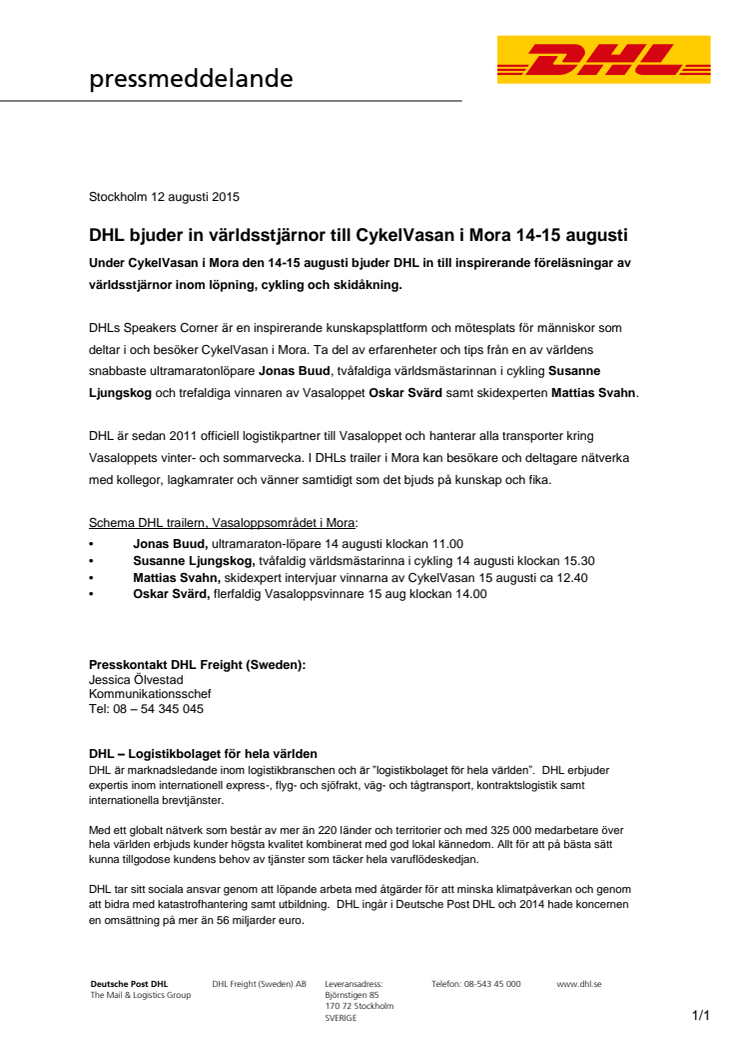 pressmeddelande

DHL

Stockholm 12 augusti 2015

DHL bjuder in världsstjärnor till CykelVasan i Mora 14-15 augusti

Under CykelVasan i Mora den 14-15 augusti bjuder DHL in till inspirerande föreläsningar av världsstjärnor inom löpning, cykling och skidåkning.

DHLs Speakers Corner är en inspirerande kunskapsplattform och mötesplats för människor som deltar i och besöker CykelVasan i Mora. Ta del av erfarenheter och tips från en av världens snabbaste ultramaratonlöpare Jonas Buud, tvåfaldiga världsmästarinnan i cykling Susanne Ljungskog och trefaldiga vinnaren av Vasaloppet Oskar Svärd samt skidexperten Mattias Svahn.

DHL är sedan 2011 officiell logistikpartner till Vasaloppet och hanterar alla transporter kring Vasaloppets vinter- och sommarvecka. I DHLs trailer i Mora kan besökare och deltagare nätverka med kollegor, lagkamrater och vänner samtidigt som det bjuds på kunskap och fika.

Schema DHL trailern, Vasaloppsområdet i Mora:
• Jonas Buud, ultramaraton-löpare 14 augusti klockan 11.00
• Susanne Ljungskog, tvåfaldig världsmästarinna i cykling 14 augusti klockan 15.30
• Mattias Svahn, skidexpert intervjuar vinnarna av CykelVasan 15 augusti ca 12.40
• Oskar Svärd, flerfaldig Vasaloppsvinnare 15 aug klockan 14.00

Presskontakt DHL Freight (Sweden):
Jessica Ölvestad
Kommunikationsschef
Tel: 08 – 54 345 045

DHL – Logistikbolaget för hela världen
DHL är marknadsledande inom logistikbranschen och är "logistikbolaget för hela världen". DHL erbjuder expertis inom internationell express-, flyg- och sjöfrakt, väg- och tågtransport, kontraktslogistik samt internationella brevtjänster.

Med ett globalt nätverk som består av mer än 220 länder och territorier och med 325 000 medarbetare över hela världen erbjuds kunder högsta kvalitet kombinerat med god lokal kännedom. Allt för att på bästa sätt kunna tillgodose kundens behov av tjänster som täcker hela varuflödeskedjan.

DHL tar sitt sociala ansvar genom att löpande arbeta med åtgärder för att minska klimatpåverkan och genom att bidra med katastrofhantering samt utbildning. DHL ingår i Deutsche Post DHL och 2014 hade koncernen en omsättning på mer än 56 miljarder euro.

Deutsche Post DHL
The Mail & Logistics Group

DHL Freight (Sweden) AB

Leveransadress:
Björnstigen 85
170 72 Stockholm
SVERIGE

Telefon: 08-543 45 000

www.dhl.se

1/1